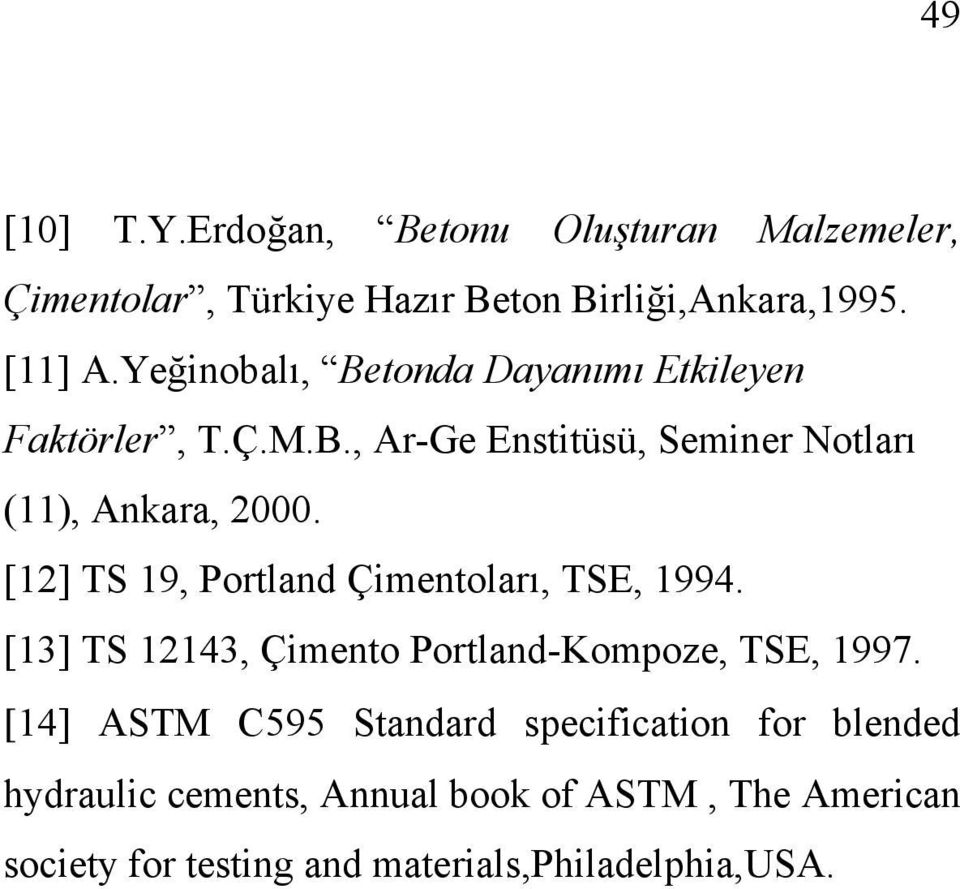 49

[10] T.Y.Erdoğan, “Betonu Oluşturan Malzemeler, Çimentolar”, Türkiye Hazır Beton Birliği,Ankara,1995.

[11] A.Yeğinobalı, “Betonda Dayanımı Etkileyen Faktörler”, T.Ç.M.B., Ar-Ge Enstitüsü, Seminer Notları (11), Ankara, 2000.

[12] TS 19, Portland Çimentoları, TSE, 1994.

[13] TS 12143, Çimento Portland-Kompoze, TSE, 1997.

[14] ASTM C595 Standard specification for blended hydraulic cements, Annual book of ASTM , The American society for testing and materials,Philadelphia,USA.